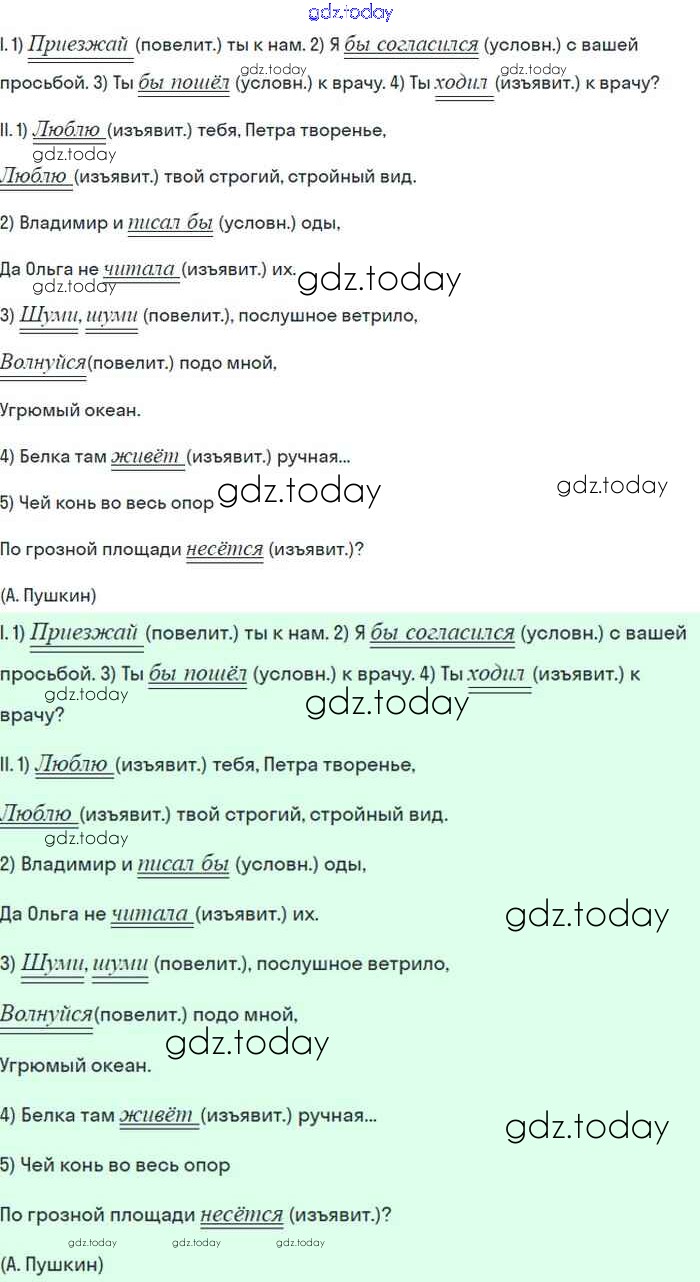 I. 1) Приезжай (повелит.) ты к нам. 2) Я бы согласился (условн.) с вашей просьбой. 3) Ты бы пошёл (условн.) к врачу. 4) Ты ходил (изъявит.) к врачу?

II. 1) Люблю (изъявит.) тебя, Петра творенье,
Люблю (изъявит.) твой строгий, стройный вид.

2) Владимир и писал бы (условн.) оды,
Да Ольга не читала (изъявит.) их.

3) Шуми, шуми (повелит.), послушное ветрило,
Волнуйся(повелит.) подо мной,
Угрюмый океан.

4) Белка там живёт (изъявит.) ручная...

5) Чей конь во весь опор
По грозной площади несётся (изъявит.)?

(А. Пушкин)

I. 1) Приезжай (повелит.) ты к нам. 2) Я бы согласился (условн.) с вашей просьбой. 3) Ты бы пошёл (условн.) к врачу. 4) Ты ходил (изъявит.) к врачу?

II. 1) Люблю (изъявит.) тебя, Петра творенье,
Люблю (изъявит.) твой строгий, стройный вид.

2) Владимир и писал бы (условн.) оды,
Да Ольга не читала (изъявит.) их.

3) Шуми, шуми (повелит.), послушное ветрило,
Волнуйся(повелит.) подо мной,
Угрюмый океан.

4) Белка там живёт (изъявит.) ручная...

5) Чей конь во весь опор
По грозной площади несётся (изъявит.)?

(А. Пушкин)

gdz.today